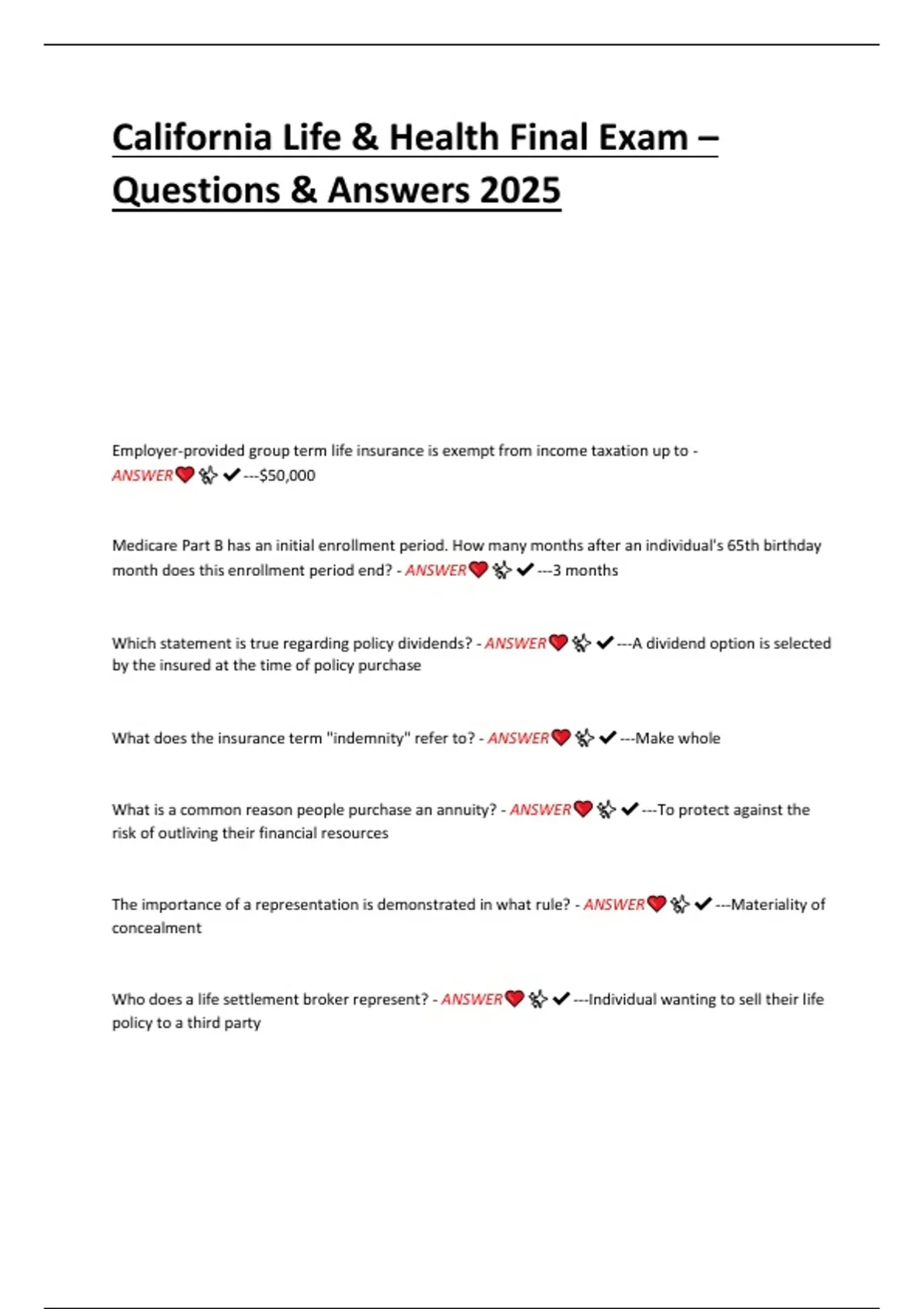 California Life & Health Final Exam – Questions & Answers 2025

Employer-provided group term life insurance is exempt from income taxation up to - ANSWER❤️✨✔---$50,000

Medicare Part B has an initial enrollment period. How many months after an individual's 65th birthday month does this enrollment period end? - ANSWER❤️✨✔---3 months

Which statement is true regarding policy dividends? - ANSWER❤️✨✔---A dividend option is selected by the insured at the time of policy purchase

What does the insurance term "indemnity" refer to? - ANSWER❤️✨✔---Make whole

What is a common reason people purchase an annuity? - ANSWER❤️✨✔---To protect against the risk of outliving their financial resources

The importance of a representation is demonstrated in what rule? - ANSWER❤️✨✔---Materiality of concealment

Who does a life settlement broker represent? - ANSWER❤️✨✔---Individual wanting to sell their life policy to a third party